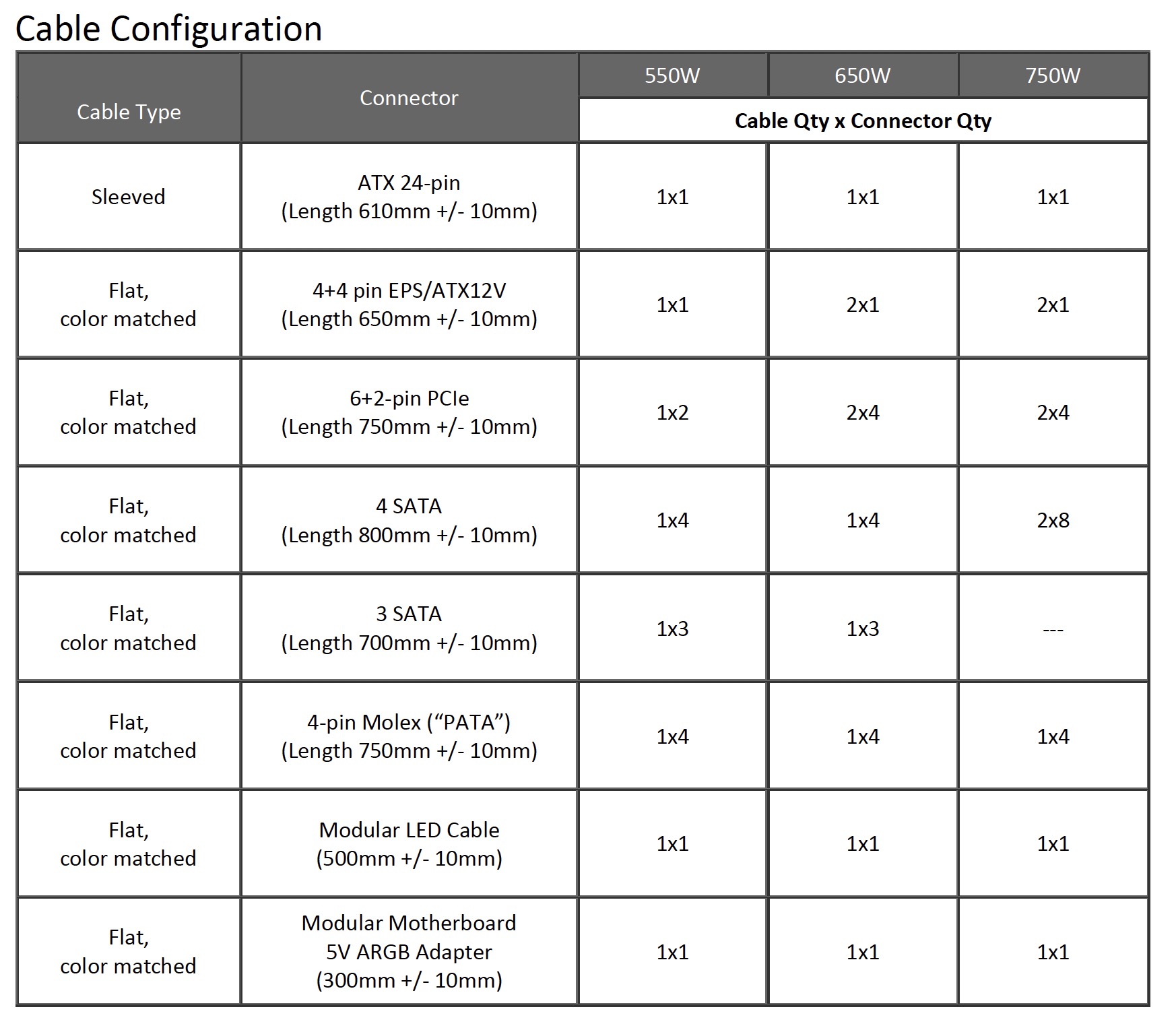 Cable Configuration

| Cable Type | Connector | 550W | 650W | 750W |
|---|---|---|---|---|
| | | Cable Qty x Connector Qty | | |
| Sleeved | ATX 24-pin (Length 610mm +/- 10mm) | 1x1 | 1x1 | 1x1 |
| Flat, color matched | 4+4 pin EPS/ATX12V (Length 650mm +/- 10mm) | 1x1 | 2x1 | 2x1 |
| Flat, color matched | 6+2-pin PCIe (Length 750mm +/- 10mm) | 1x2 | 2x4 | 2x4 |
| Flat, color matched | 4 SATA (Length 800mm +/- 10mm) | 1x4 | 1x4 | 2x8 |
| Flat, color matched | 3 SATA (Length 700mm +/- 10mm) | 1x3 | 1x3 | --- |
| Flat, color matched | 4-pin Molex (“PATA”) (Length 750mm +/- 10mm) | 1x4 | 1x4 | 1x4 |
| Flat, color matched | Modular LED Cable (500mm +/- 10mm) | 1x1 | 1x1 | 1x1 |
| Flat, color matched | Modular Motherboard 5V ARGB Adapter (300mm +/- 10mm) | 1x1 | 1x1 | 1x1 |